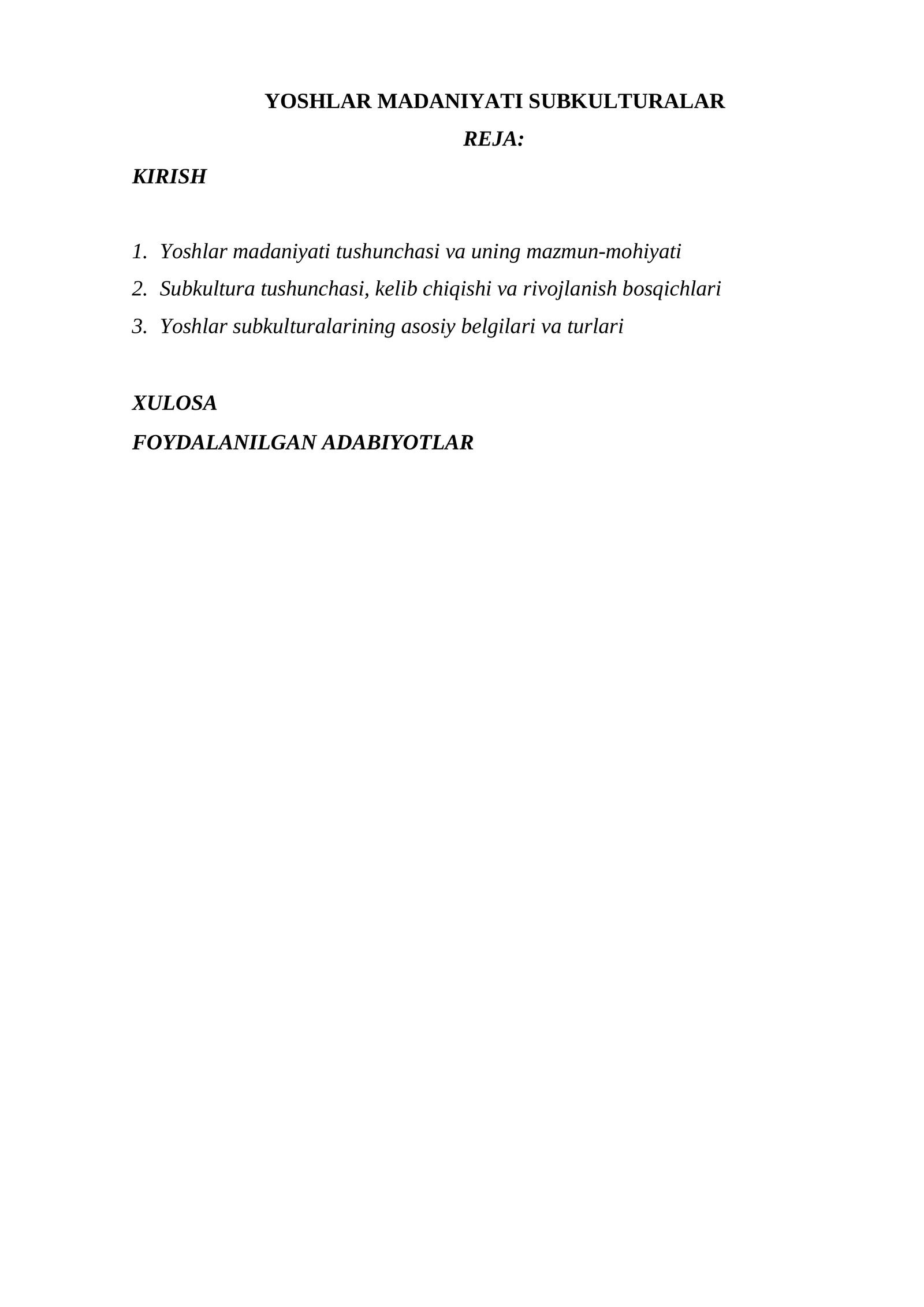 YOSHLAR MADANIYATI SUBKULTURALAR

REJA:

KIRISH

1. Yoshlar madaniyati tushunchasi va uning mazmun-mohiyati
2. Subkultura tushunchasi, kelib chiqishi va rivojlanish bosqichlari
3. Yoshlar subkulturalarining asosiy belgilari va turlari

XULOSA

FOYDALANILGAN ADABIYOTLAR